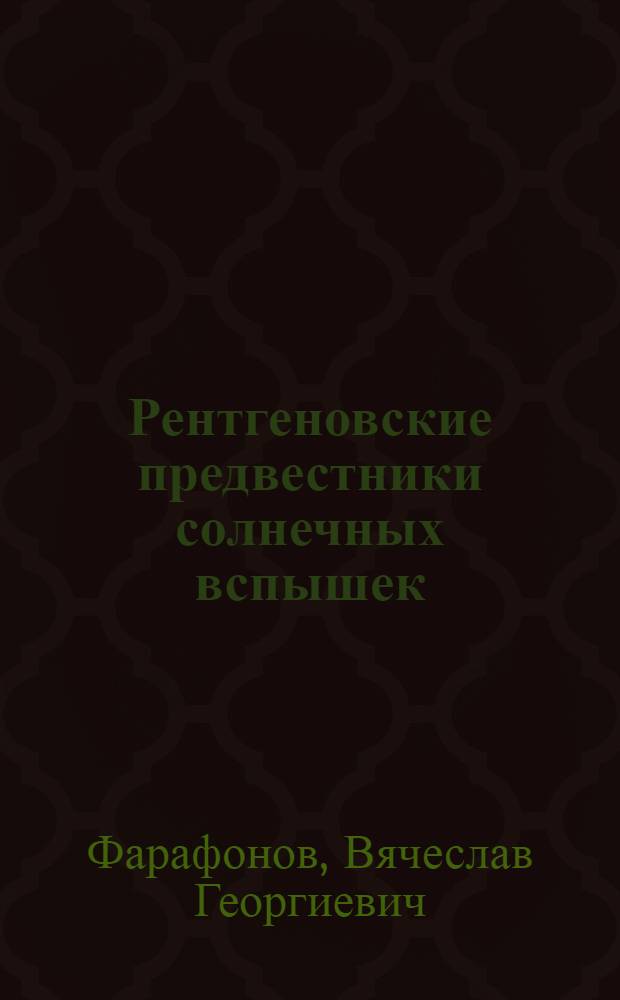 Рентгеновские предвестники солнечных вспышек

Фарафонов, Вячеслав Георгиевич